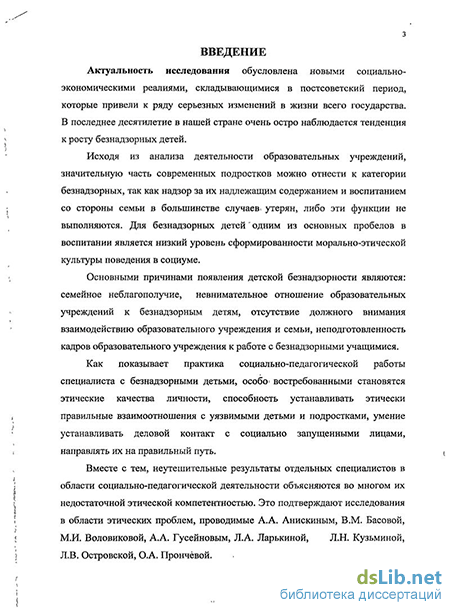 3

ВВЕДЕНИЕ

Актуальность исследования обусловлена новыми социально-экономическими реалиями, складывающимися в постсоветский период, которые привели к ряду серьезных изменений в жизни всего государства. В последнее десятилетие в нашей стране очень остро наблюдается тенденция к росту безнадзорных детей.

Исходя из анализа деятельности образовательных учреждений, значительную часть современных подростков можно отнести к категории безнадзорных, так как надзор за их надлежащим содержанием и воспитанием со стороны семьи в большинстве случаев утерян, либо эти функции не выполняются. Для безнадзорных детей одним из основных пробелов в воспитании является низкий уровень сформированности морально-этической культуры поведения в социуме.

Основными причинами появления детской безнадзорности являются: семейное неблагополучие, невнимательное отношение образовательных учреждений к безнадзорным детям, отсутствие должного внимания взаимодействию образовательного учреждения и семьи, неподготовленность кадров образовательного учреждения к работе с безнадзорными учащимися.

Как показывает практика социально-педагогической работы специалиста с безнадзорными детьми, особо востребованными становятся этические качества личности, способность устанавливать этически правильные взаимоотношения с уязвимыми детьми и подростками, умение устанавливать деловой контакт с социально запущенными лицами, направлять их на правильный путь.

Вместе с тем, неутешительные результаты отдельных специалистов в области социально-педагогической деятельности объясняются во многом их недостаточной этической компетентностью. Это подтверждают исследования в области этических проблем, проводимые А.А. Анискиным, В.М. Басовой, М.И. Воловиковой, А.А. Гусейновым, Л.А. Ларькиной, Л.Н. Кузьминой, Л.В. Островской, О.А. Прончёвой.

dsLib.net
библиотека диссертаций